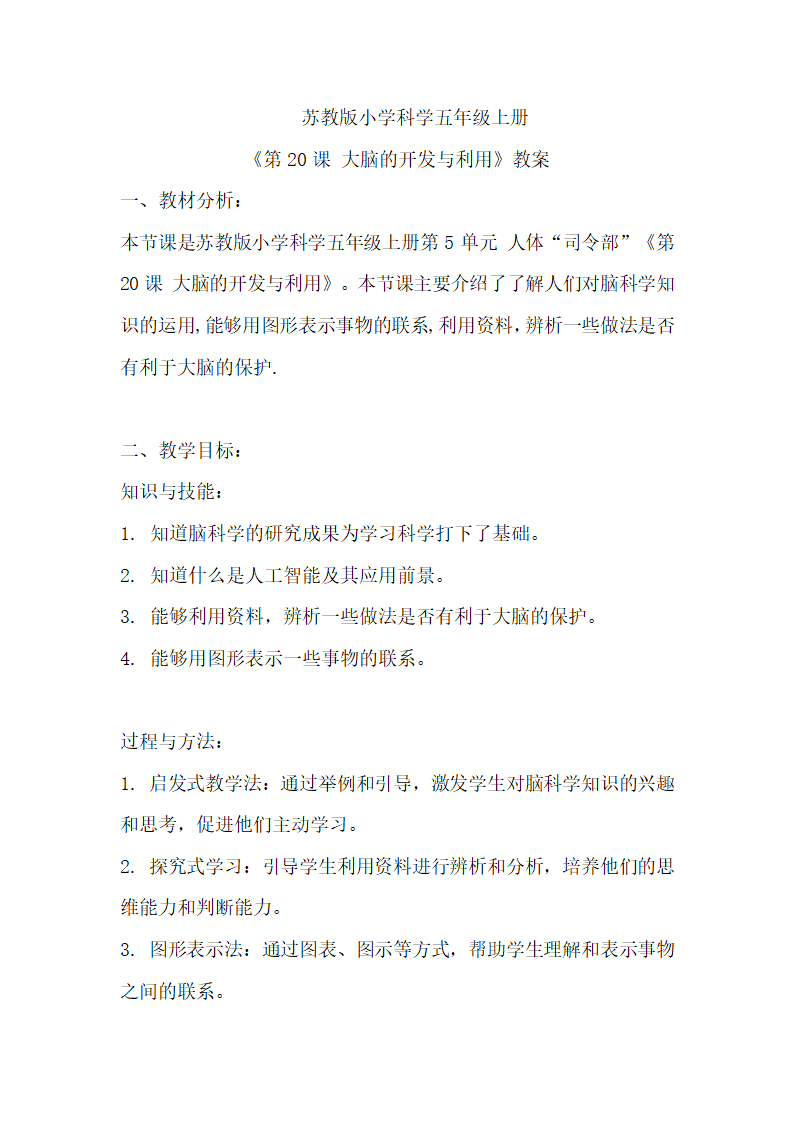 苏教版小学科学五年级上册
《第 20 课 大脑的开发与利用》教案

一、教材分析：

本节课是苏教版小学科学五年级上册第 5 单元 人体“司令部”《第 20 课 大脑的开发与利用》。本节课主要介绍了了解人们对脑科学知识的运用,能够用图形表示事物的联系,利用资料,辨析一些做法是否有利于大脑的保护.

二、教学目标：

知识与技能：

1. 知道脑科学的研究成果为学习科学打下了基础。

2. 知道什么是人工智能及其应用前景。

3. 能够利用资料，辨析一些做法是否有利于大脑的保护。

4. 能够用图形表示一些事物的联系。

过程与方法：

1. 启发式教学法：通过举例和引导，激发学生对脑科学知识的兴趣和思考，促进他们主动学习。

2. 探究式学习：引导学生利用资料进行辨析和分析，培养他们的思维能力和判断能力。

3. 图形表示法：通过图表、图示等方式，帮助学生理解和表示事物之间的联系。